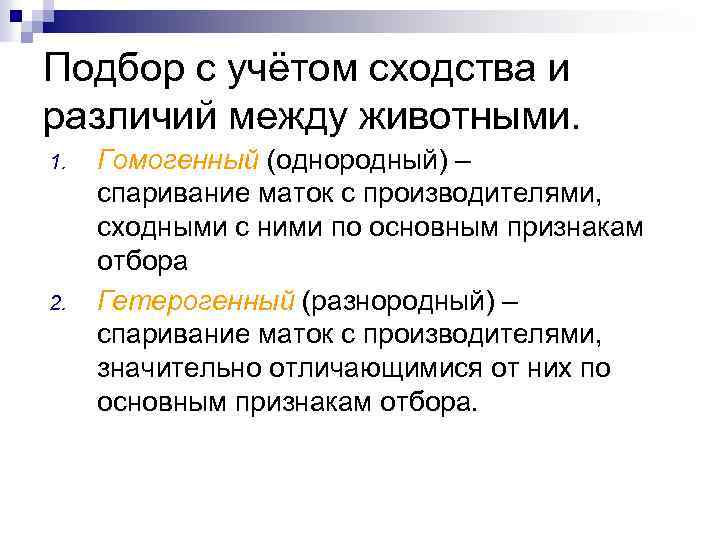 Подбор с учётом сходства и различий между животными.

1. Гомогенный (однородный) – спаривание маток с производителями, сходными с ними по основным признакам отбора

2. Гетерогенный (разнородный) – спаривание маток с производителями, значительно отличающимися от них по основным признакам отбора.